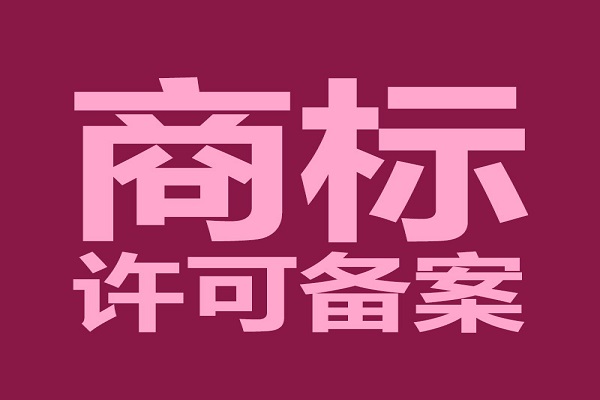 商标
许可备案